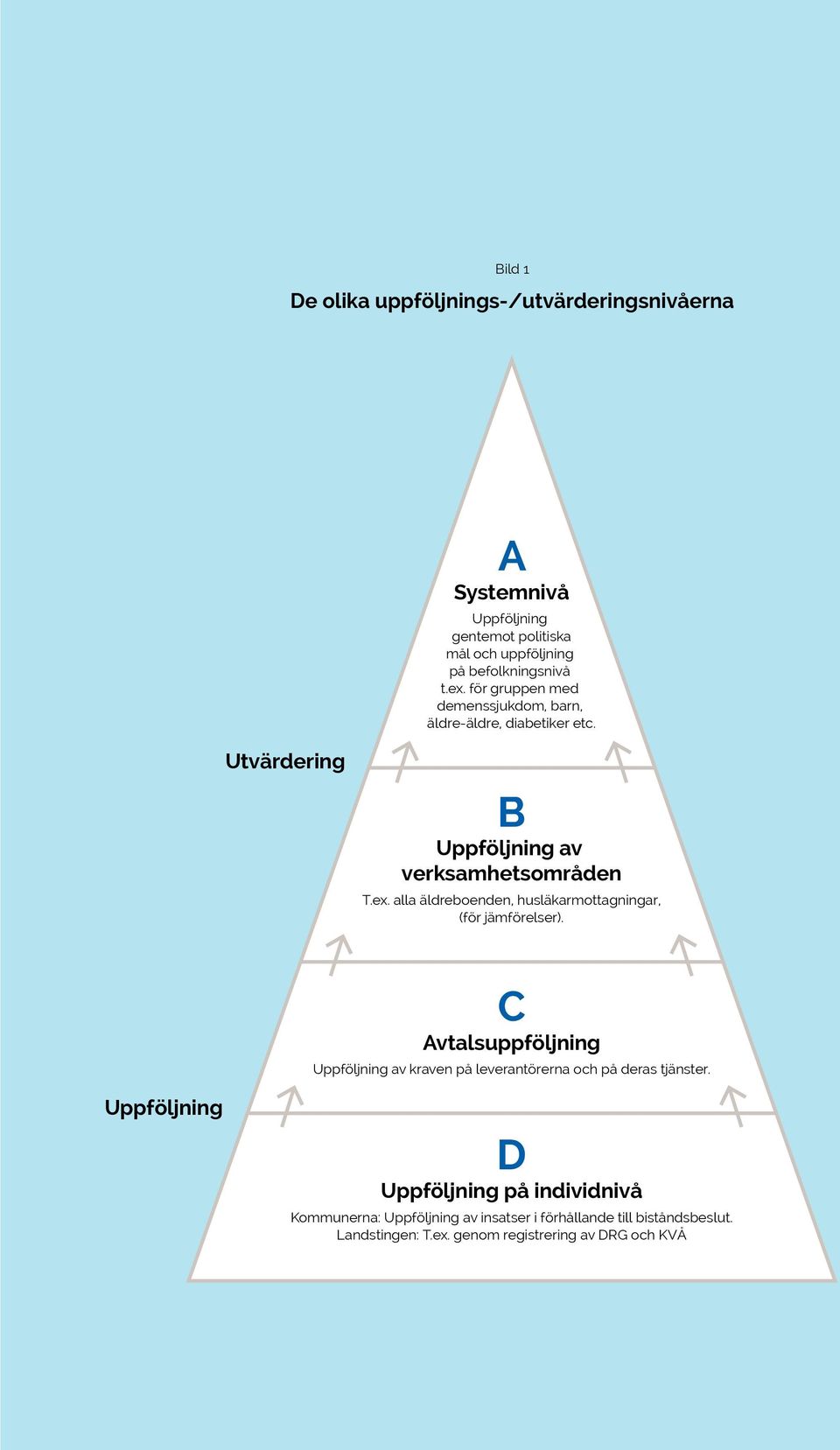 Bild 1

De olika uppföljnings-/utvärderingsnivåerna

A

Systemnivå

Uppföljning gentemot politiska mål och uppföljning på befolkningsnivå t.ex. för gruppen med demenssjukdom, barn, äldre-äldre, diabetiker etc.

Utvärdering

B

Uppföljning av verksamhetsområden

T.ex. alla äldreboenden, husläkarmottagningar, (för jämförelser).

C

Avtalsuppföljning

Uppföljning av kraven på leverantörerna och på deras tjänster.

Uppföljning

D

Uppföljning på individnivå

Kommunerna: Uppföljning av insatser i förhållande till biståndsbeslut. Landstingen: T.ex. genom registrering av DRG och KVÅ